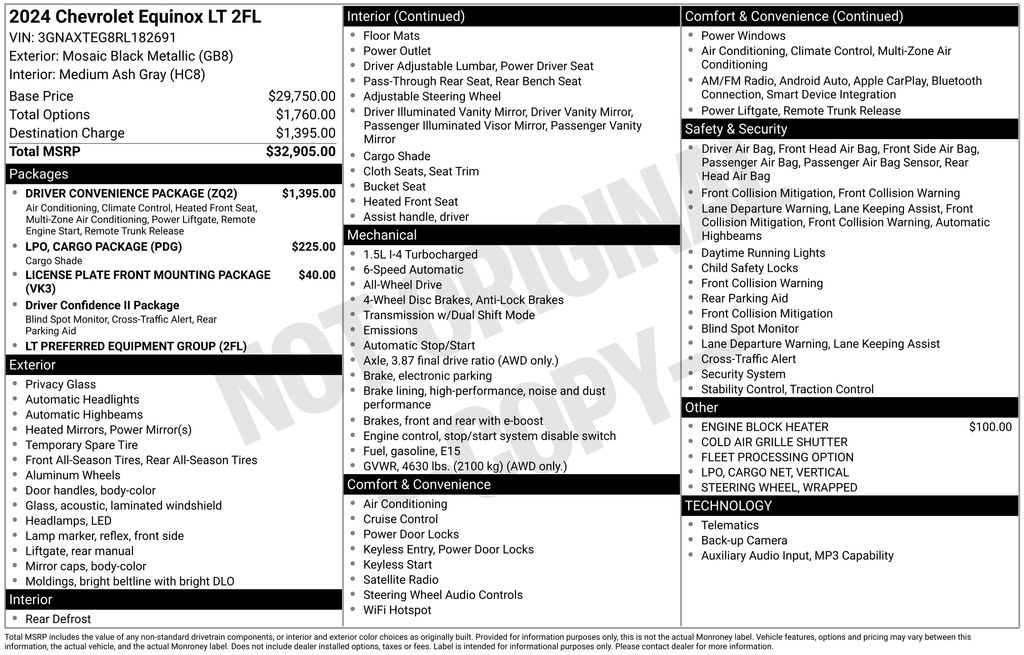 2024 Chevrolet Equinox LT 2FL
VIN: 3GNAXTEG8RL182691
Exterior: Mosaic Black Metallic (GB8)
Interior: Medium Ash Gray (HC8)

| | |
|---|---|
| Base Price | $29,750.00 |
| Total Options | $1,760.00 |
| Destination Charge | $1,395.00 |
| Total MSRP | $32,905.00 |

Packages
- DRIVER CONVENIENCE PACKAGE (ZQ2) $1,395.00
Air Conditioning, Climate Control, Heated Front Seat, Multi-Zone Air Conditioning, Power Liftgate, Remote Engine Start, Remote Trunk Release
- LPO, CARGO PACKAGE (PDG) $225.00
Cargo Shade
- LICENSE PLATE FRONT MOUNTING PACKAGE (VK3) $40.00
- Driver Confidence II Package
Blind Spot Monitor, Cross-Traffic Alert, Rear Parking Aid
- LT PREFERRED EQUIPMENT GROUP (2FL)

Exterior
- Privacy Glass
- Automatic Headlights
- Automatic Highbeams
- Heated Mirrors, Power Mirror(s)
- Temporary Spare Tire
- Front All-Season Tires, Rear All-Season Tires
- Aluminum Wheels
- Door handles, body-color
- Glass, acoustic, laminated windshield
- Headlamps, LED
- Lamp marker, reflex, front side
- Liftgate, rear manual
- Mirror caps, body-color
- Moldings, bright beltline with bright DLO

Interior
- Rear Defrost

Interior (Continued)
- Floor Mats
- Power Outlet
- Driver Adjustable Lumbar, Power Driver Seat
- Pass-Through Rear Seat, Rear Bench Seat
- Adjustable Steering Wheel
- Driver Illuminated Vanity Mirror, Driver Vanity Mirror, Passenger Illuminated Visor Mirror, Passenger Vanity Mirror
- Cargo Shade
- Cloth Seats, Seat Trim
- Bucket Seat
- Heated Front Seat
- Assist handle, driver

Mechanical
- 1.5L I-4 Turbocharged
- 6-Speed Automatic
- All-Wheel Drive
- 4-Wheel Disc Brakes, Anti-Lock Brakes
- Transmission w/Dual Shift Mode
- Emissions
- Automatic Stop/Start
- Axle, 3.87 final drive ratio (AWD only.)
- Brake, electronic parking
- Brake lining, high-performance, noise and dust performance
- Brakes, front and rear with e-boost
- Engine control, stop/start system disable switch
- Fuel, gasoline, E15
- GVWR, 4630 lbs. (2100 kg) (AWD only.)

Comfort & Convenience
- Air Conditioning
- Cruise Control
- Power Door Locks
- Keyless Entry, Power Door Locks
- Keyless Start
- Satellite Radio
- Steering Wheel Audio Controls
- WiFi Hotspot

Comfort & Convenience (Continued)
- Power Windows
- Air Conditioning, Climate Control, Multi-Zone Air Conditioning
- AM/FM Radio, Android Auto, Apple CarPlay, Bluetooth Connection, Smart Device Integration
- Power Liftgate, Remote Trunk Release

Safety & Security
- Driver Air Bag, Front Head Air Bag, Front Side Air Bag, Passenger Air Bag, Passenger Air Bag Sensor, Rear Head Air Bag
- Front Collision Mitigation, Front Collision Warning
- Lane Departure Warning, Lane Keeping Assist, Front Collision Mitigation, Front Collision Warning, Automatic Highbeams
- Daytime Running Lights
- Child Safety Locks
- Front Collision Warning
- Rear Parking Aid
- Front Collision Mitigation
- Blind Spot Monitor
- Lane Departure Warning, Lane Keeping Assist
- Cross-Traffic Alert
- Security System
- Stability Control, Traction Control

Other
- ENGINE BLOCK HEATER $100.00
- COLD AIR GRILLE SHUTTER
- FLEET PROCESSING OPTION
- LPO, CARGO NET, VERTICAL
- STEERING WHEEL, WRAPPED

TECHNOLOGY
- Telematics
- Back-up Camera
- Auxiliary Audio Input, MP3 Capability

NOT ORIGINAL COPY

Total MSRP includes the value of any non-standard drivetrain components, or interior and exterior color choices as originally built. Provided for information purposes only, this is not the actual Monroney label. Vehicle features, options and pricing may vary between this information, the actual vehicle, and the actual Monroney label. Does not include dealer installed options, taxes or fees. Label is intended for informational purposes only. Please contact dealer for more information.